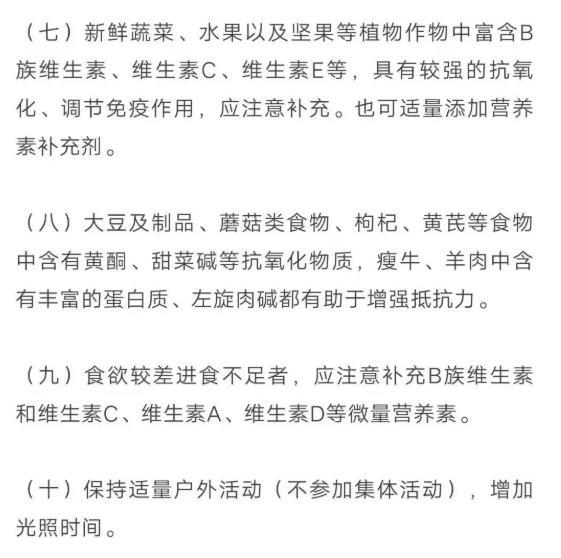 （七）新鲜蔬菜、水果以及坚果等植物作物中富含B族维生素、维生素C、维生素E等，具有较强的抗氧化、调节免疫作用，应注意补充。也可适量添加营养素补充剂。

（八）大豆及制品、蘑菇类食物、枸杞、黄芪等食物中含有黄酮、甜菜碱等抗氧化物质，瘦牛、羊肉中含有丰富的蛋白质、左旋肉碱都有助于增强抵抗力。

（九）食欲较差进食不足者，应注意补充B族维生素和维生素C、维生素A、维生素D等微量营养素。

（十）保持适量户外活动（不参加集体活动），增加光照时间。